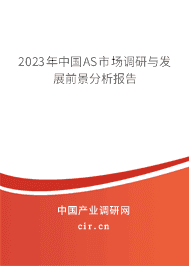 2023年中国AS市场调研与发展前景分析报告

中国产业调研网
cir.cn